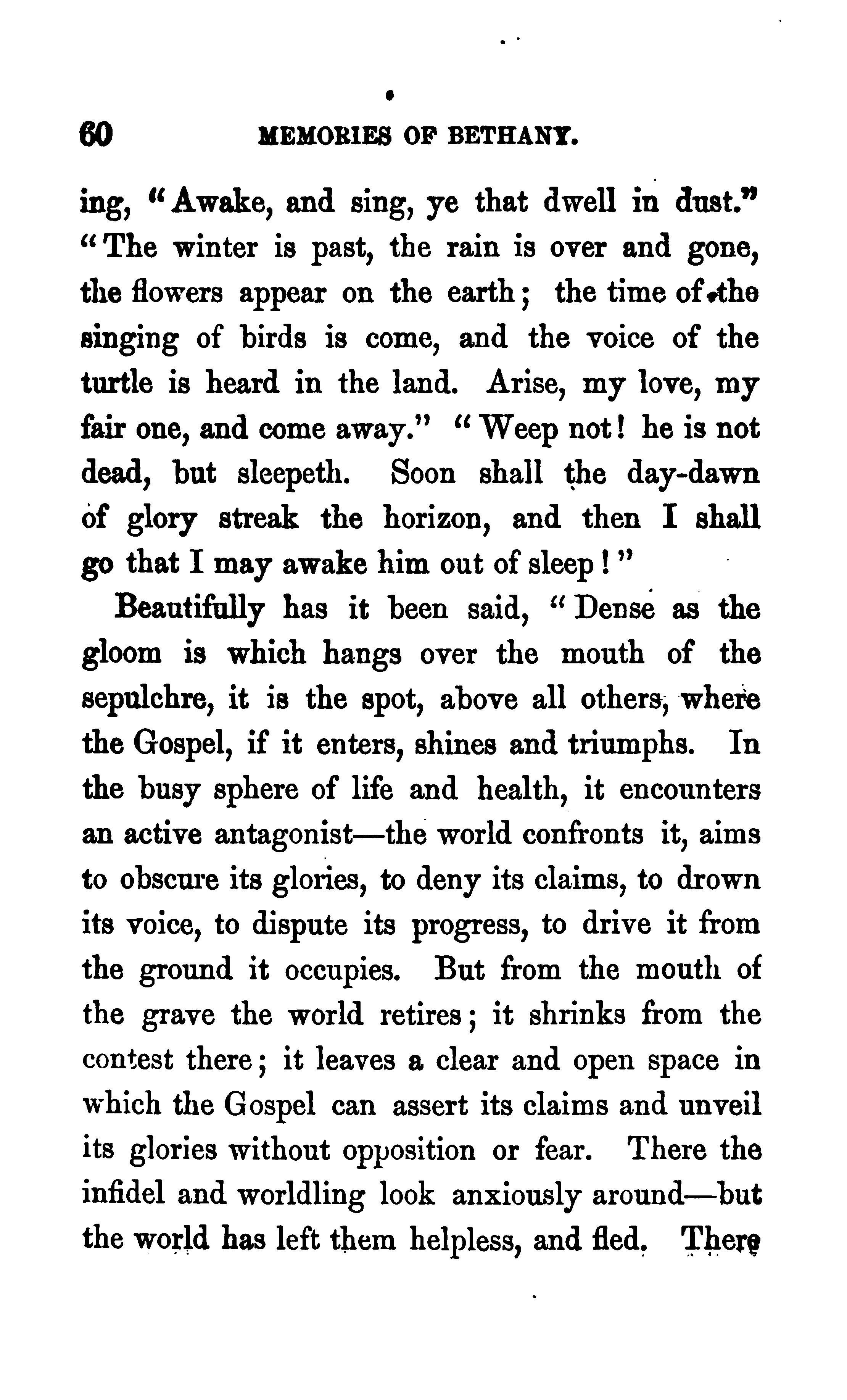 60 MEMORIES OF BETHANY.

ing, "Awake, and sing, ye that dwell in dust." "The winter is past, the rain is over and gone, the flowers appear on the earth; the time of the singing of birds is come, and the voice of the turtle is heard in the land. Arise, my love, my fair one, and come away." "Weep not! he is not dead, but sleepeth. Soon shall the day-dawn of glory streak the horizon, and then I shall go that I may awake him out of sleep!"

Beautifully has it been said, "Dense as the gloom is which hangs over the mouth of the sepulchre, it is the spot, above all others, where the Gospel, if it enters, shines and triumphs. In the busy sphere of life and health, it encounters an active antagonist—the world confronts it, aims to obscure its glories, to deny its claims, to drown its voice, to dispute its progress, to drive it from the ground it occupies. But from the mouth of the grave the world retires; it shrinks from the contest there; it leaves a clear and open space in which the Gospel can assert its claims and unveil its glories without opposition or fear. There the infidel and worldling look anxiously around—but the world has left them helpless, and fled. There